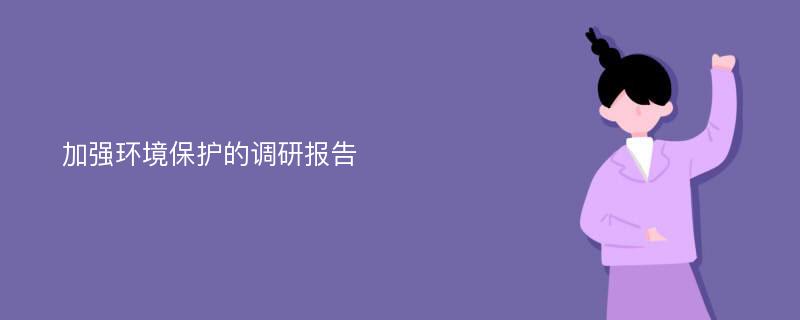 加强环境保护的调研报告